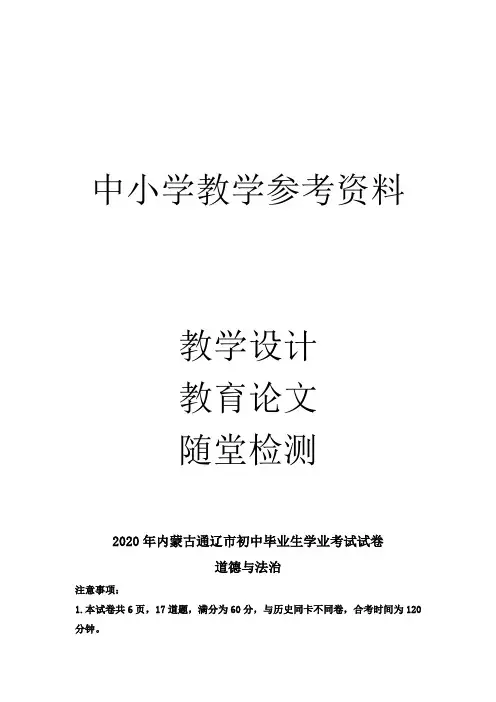 中小学教学参考资料

教学设计
教育论文
随堂检测

2020年内蒙古通辽市初中毕业生学业考试试卷

道德与法治

注意事项：

1.本试卷共6页，17道题，满分为60分，与历史同卡不同卷，合考时间为120分钟。